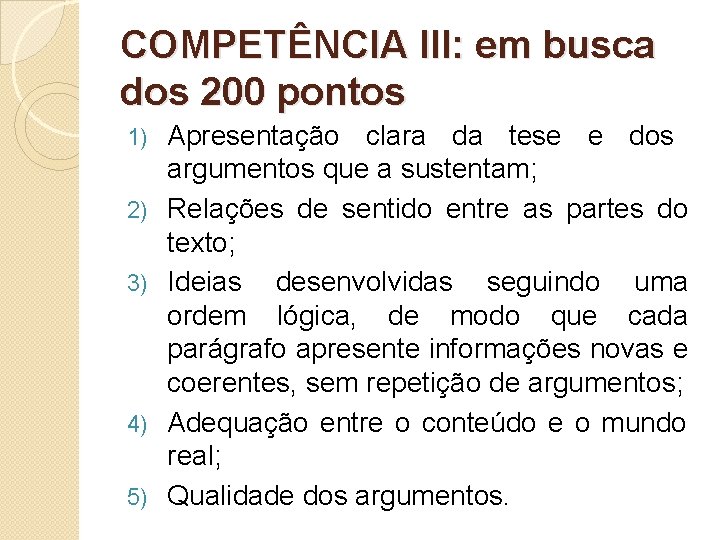 COMPETÊNCIA III: em busca dos 200 pontos

1) Apresentação clara da tese e dos argumentos que a sustentam;
2) Relações de sentido entre as partes do texto;
3) Ideias desenvolvidas seguindo uma ordem lógica, de modo que cada parágrafo apresente informações novas e coerentes, sem repetição de argumentos;
4) Adequação entre o conteúdo e o mundo real;
5) Qualidade dos argumentos.